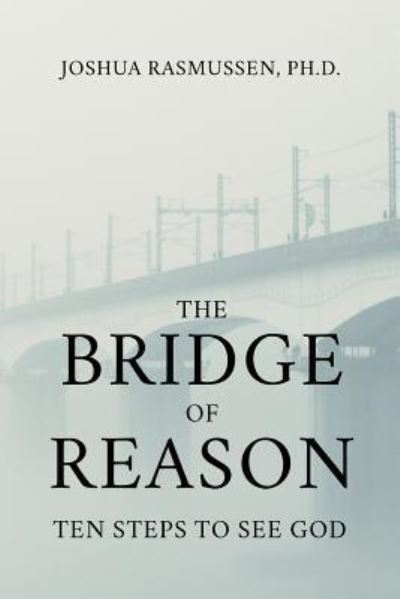 JOSHUA RASMUSSEN, PH.D.

THE
BRIDGE
OF
REASON

TEN STEPS TO SEE GOD